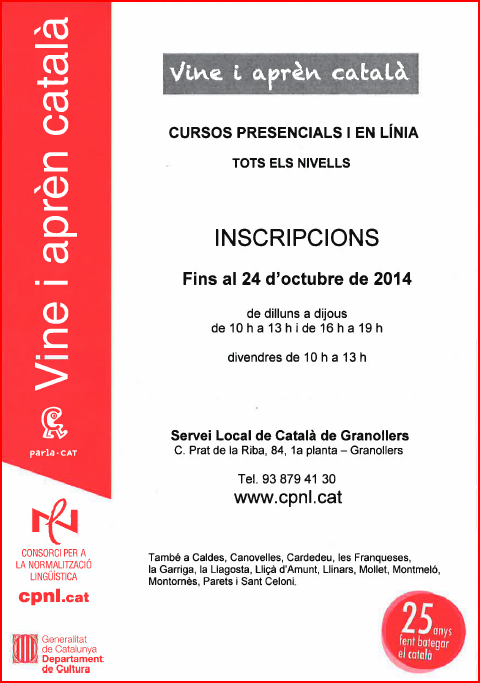 Vine i aprèn català

parla·CAT

CONSORCI PER A LA NORMALITZACIÓ LINGÜÍSTICA
cpnl.cat

Generalitat de Catalunya
Departament de Cultura

Vine i aprèn català

CURSOS PRESENCIALS I EN LÍNIA

TOTS ELS NIVELLS

INSCRIPCIONS

Fins al 24 d'octubre de 2014

de dilluns a dijous
de 10 h a 13 h i de 16 h a 19 h

divendres de 10 h a 13 h

Servei Local de Català de Granollers
C. Prat de la Riba, 84, 1a planta – Granollers

Tel. 93 879 41 30
www.cpnl.cat

També a Caldes, Canovelles, Cardedeu, les Franqueses, la Garriga, la Llagosta, Lliçà d'Amunt, Llinars, Mollet, Montmeló, Montornès, Parets i Sant Celoni.

25 anys
fent bategar el català